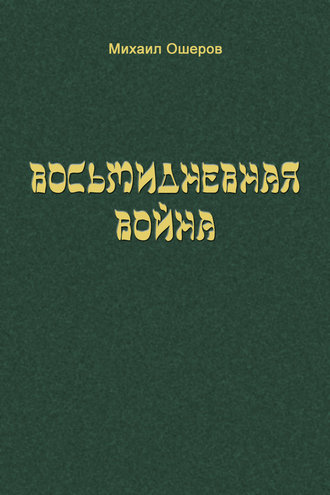 Михаил Ошеров

ВОСЬМИДНЕВНАЯ ВОЙНА